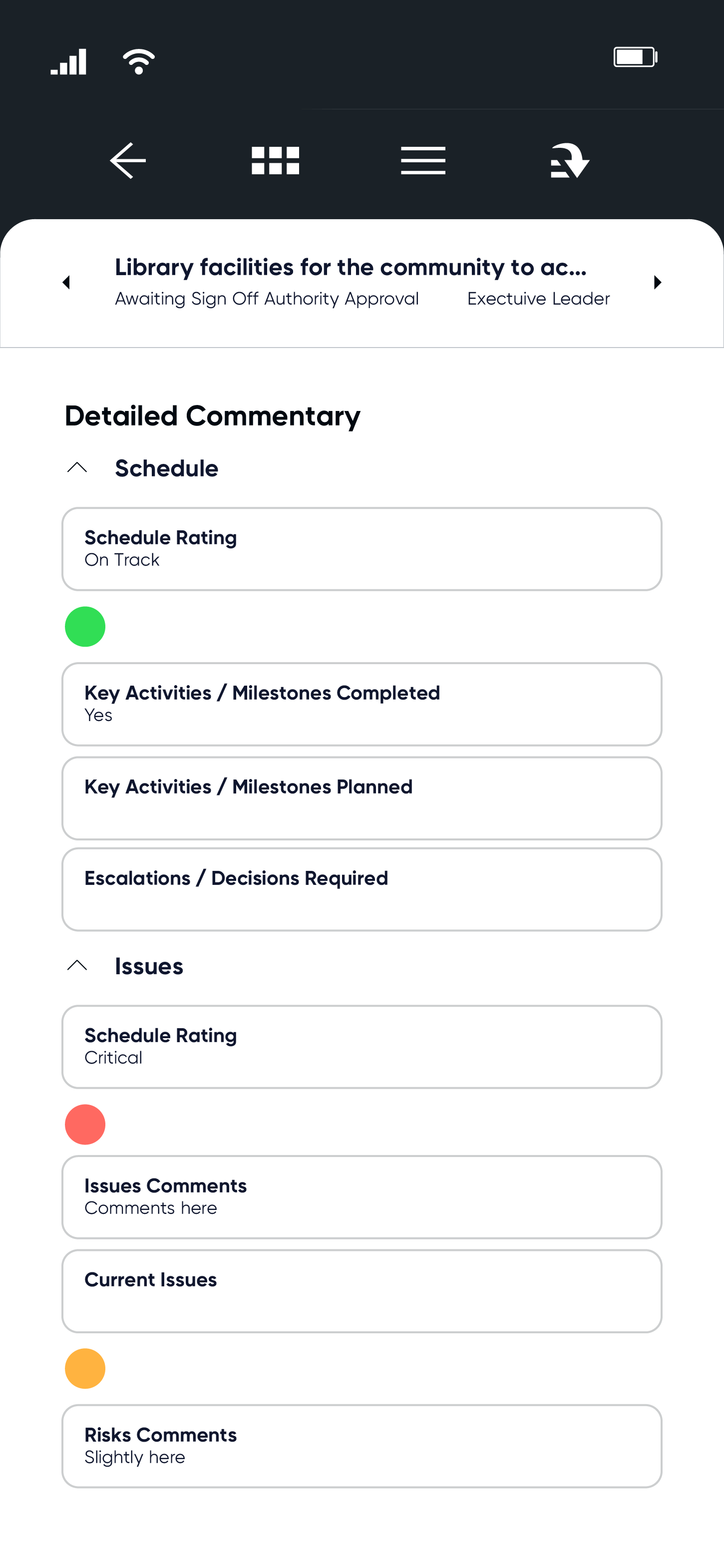 Library facilities for the community to ac...
Awaiting Sign Off Authority Approval Exectuive Leader

Detailed Commentary

Schedule

Schedule Rating
On Track

Key Activities / Milestones Completed
Yes

Key Activities / Milestones Planned

Escalations / Decisions Required

Issues

Schedule Rating
Critical

Issues Comments
Comments here

Current Issues

Risks Comments
Slightly here